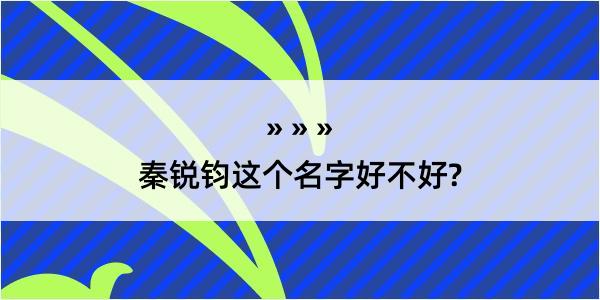 » » »
秦锐钧这个名字好不好?